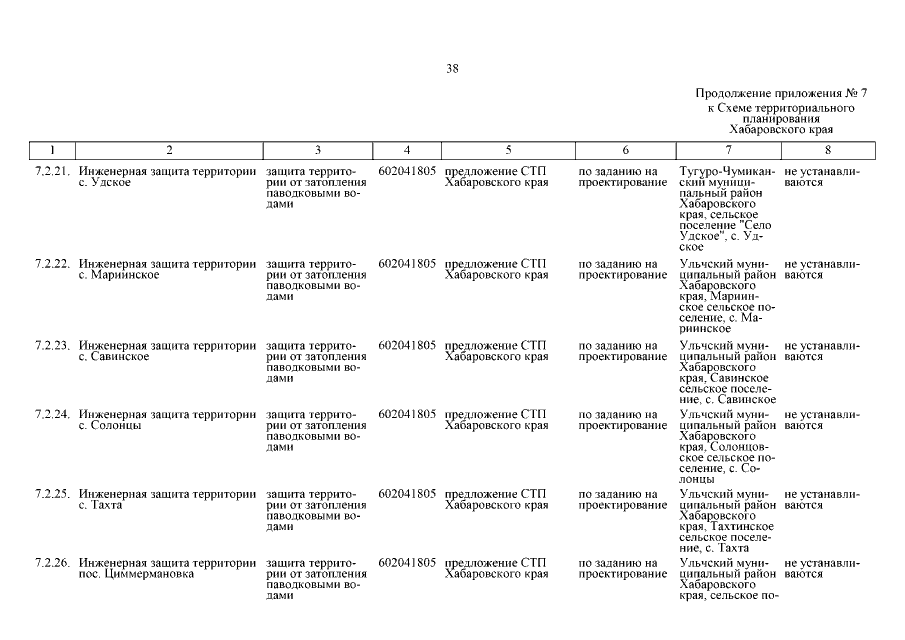 38

Продолжение приложения № 7
к Схеме территориального планирования Хабаровского края

| 1 | 2 | 3 | 4 | 5 | 6 | 7 | 8 |
|---|---|---|---|---|---|---|---|
| 7.2.21. | Инженерная защита территории с. Удское | защита территории от затопления паводковыми водами | 602041805 | предложение СТП Хабаровского края | по заданию на проектирование | Тугуро-Чумиканский муниципальный район Хабаровского края, сельское поселение "Село Удское", с. Удское | не устанавливаются |
| 7.2.22. | Инженерная защита территории с. Мариинское | защита территории от затопления паводковыми водами | 602041805 | предложение СТП Хабаровского края | по заданию на проектирование | Ульчский муниципальный район Хабаровского края, Мариинское сельское поселение, с. Мариинское | не устанавливаются |
| 7.2.23. | Инженерная защита территории с. Савинское | защита территории от затопления паводковыми водами | 602041805 | предложение СТП Хабаровского края | по заданию на проектирование | Ульчский муниципальный район Хабаровского края, Савинское сельское поселение, с. Савинское | не устанавливаются |
| 7.2.24. | Инженерная защита территории с. Солонцы | защита территории от затопления паводковыми водами | 602041805 | предложение СТП Хабаровского края | по заданию на проектирование | Ульчский муниципальный район Хабаровского края, Солонцовское сельское поселение, с. Солонцы | не устанавливаются |
| 7.2.25. | Инженерная защита территории с. Тахта | защита территории от затопления паводковыми водами | 602041805 | предложение СТП Хабаровского края | по заданию на проектирование | Ульчский муниципальный район Хабаровского края, Тахтинское сельское поселение, с. Тахта | не устанавливаются |
| 7.2.26. | Инженерная защита территории пос. Циммермановка | защита территории от затопления паводковыми водами | 602041805 | предложение СТП Хабаровского края | по заданию на проектирование | Ульчский муниципальный район Хабаровского края, сельское по- | не устанавливаются |